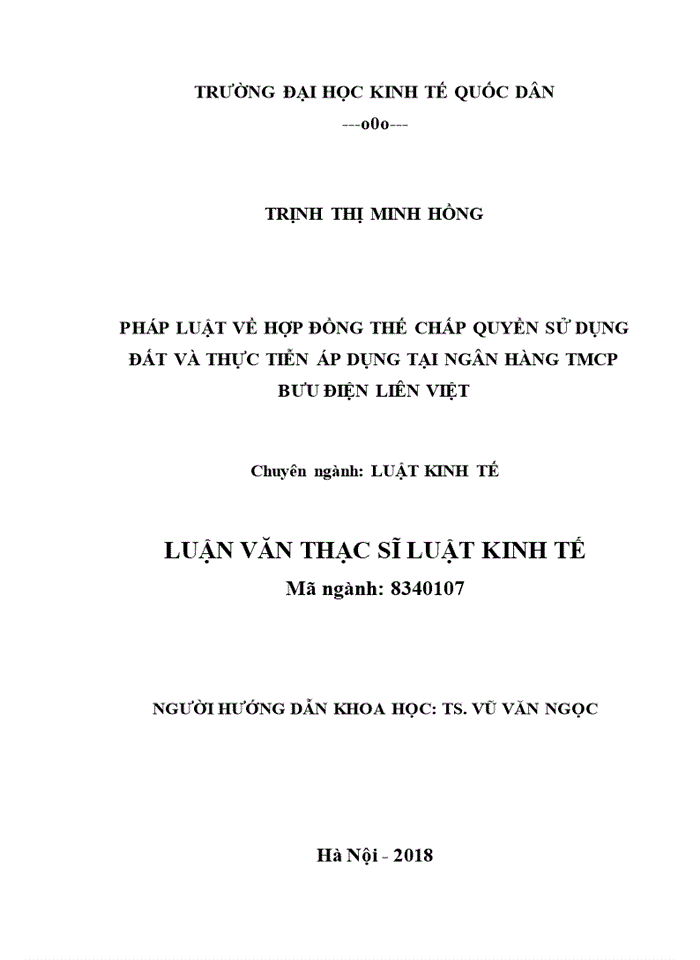 TRƯỜNG ĐẠI HỌC KINH TẾ QUỐC DÂN
---o0o---

TRỊNH THỊ MINH HỒNG

PHÁP LUẬT VỀ HỢP ĐỒNG THẾ CHẤP QUYỀN SỬ DỤNG ĐẤT VÀ THỰC TIỄN ÁP DỤNG TẠI NGÂN HÀNG TMCP BƯU ĐIỆN LIÊN VIỆT

Chuyên ngành: LUẬT KINH TẾ

LUẬN VĂN THẠC SĨ LUẬT KINH TẾ
Mã ngành: 8340107

NGƯỜI HƯỚNG DẪN KHOA HỌC: TS. VŨ VĂN NGỌC

Hà Nội - 2018